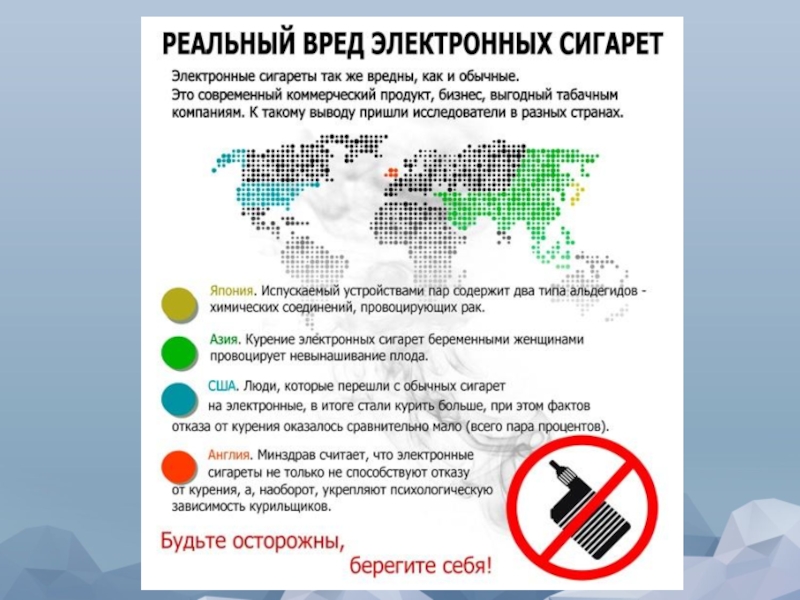 РЕАЛЬНЫЙ ВРЕД ЭЛЕКТРОННЫХ СИГАРЕТ

Электронные сигареты так же вредны, как и обычные. Это современный коммерческий продукт, бизнес, выгодный табачным компаниям. К такому выводу пришли исследователи в разных странах.

Япония. Испускаемый устройствами пар содержит два типа альдегидов - химических соединений, провоцирующих рак.

Азия. Курение электронных сигарет беременными женщинами провоцирует невынашивание плода.

США. Люди, которые перешли с обычных сигарет на электронные, в итоге стали курить больше, при этом фактов отказа от курения оказалось сравнительно мало (всего пара процентов).

Англия. Минздрав считает, что электронные сигареты не только не способствуют отказу от курения, а, наоборот, укрепляют психологическую зависимость курильщиков.

Будьте осторожны, берегите себя!